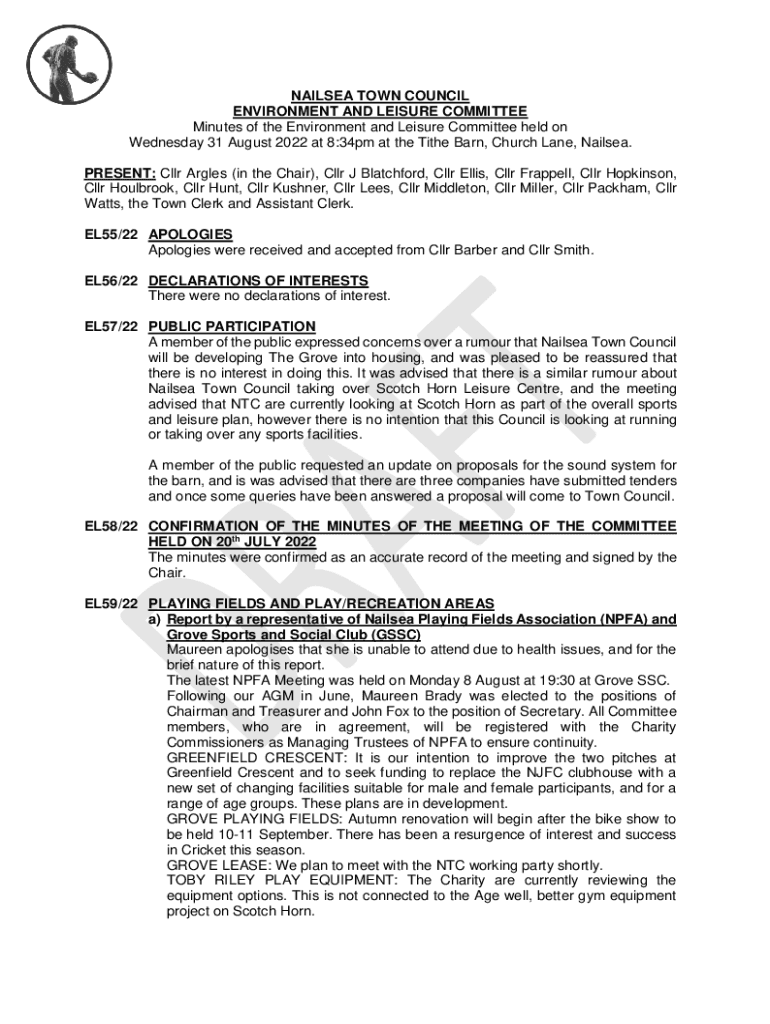 NAILSEA TOWN COUNCIL
ENVIRONMENT AND LEISURE COMMITTEE
Minutes of the Environment and Leisure Committee held on Wednesday 31 August 2022 at 8:34pm at the Tithe Barn, Church Lane, Nailsea.

PRESENT: Cllr Argles (in the Chair), Cllr J Blatchford, Cllr Ellis, Cllr Frappell, Cllr Hopkinson, Cllr Houlbrook, Cllr Hunt, Cllr Kushner, Cllr Lees, Cllr Middleton, Cllr Miller, Cllr Packham, Cllr Watts, the Town Clerk and Assistant Clerk.

EL55/22 APOLOGIES
Apologies were received and accepted from Cllr Barber and Cllr Smith.

EL56/22 DECLARATIONS OF INTERESTS
There were no declarations of interest.

EL57/22 PUBLIC PARTICIPATION
A member of the public expressed concerns over a rumour that Nailsea Town Council will be developing The Grove into housing, and was pleased to be reassured that there is no interest in doing this. It was advised that there is a similar rumour about Nailsea Town Council taking over Scotch Horn Leisure Centre, and the meeting advised that NTC are currently looking at Scotch Horn as part of the overall sports and leisure plan, however there is no intention that this Council is looking at running or taking over any sports facilities.

A member of the public requested an update on proposals for the sound system for the barn, and is was advised that there are three companies have submitted tenders and once some queries have been answered a proposal will come to Town Council.

EL58/22 CONFIRMATION OF THE MINUTES OF THE MEETING OF THE COMMITTEE HELD ON 20th JULY 2022
The minutes were confirmed as an accurate record of the meeting and signed by the Chair.

EL59/22 PLAYING FIELDS AND PLAY/RECREATION AREAS
a) Report by a representative of Nailsea Playing Fields Association (NPFA) and Grove Sports and Social Club (GSSC)
Maureen apologises that she is unable to attend due to health issues, and for the brief nature of this report.
The latest NPFA Meeting was held on Monday 8 August at 19:30 at Grove SSC.
Following our AGM in June, Maureen Brady was elected to the positions of Chairman and Treasurer and John Fox to the position of Secretary. All Committee members, who are in agreement, will be registered with the Charity Commissioners as Managing Trustees of NPFA to ensure continuity.
GREENFIELD CRESCENT: It is our intention to improve the two pitches at Greenfield Crescent and to seek funding to replace the NJFC clubhouse with a new set of changing facilities suitable for male and female participants, and for a range of age groups. These plans are in development.
GROVE PLAYING FIELDS: Autumn renovation will begin after the bike show to be held 10-11 September. There has been a resurgence of interest and success in Cricket this season.
GROVE LEASE: We plan to meet with the NTC working party shortly.
TOBY RILEY PLAY EQUIPMENT: The Charity are currently reviewing the equipment options. This is not connected to the Age well, better gym equipment project on Scotch Horn.

DRAFT